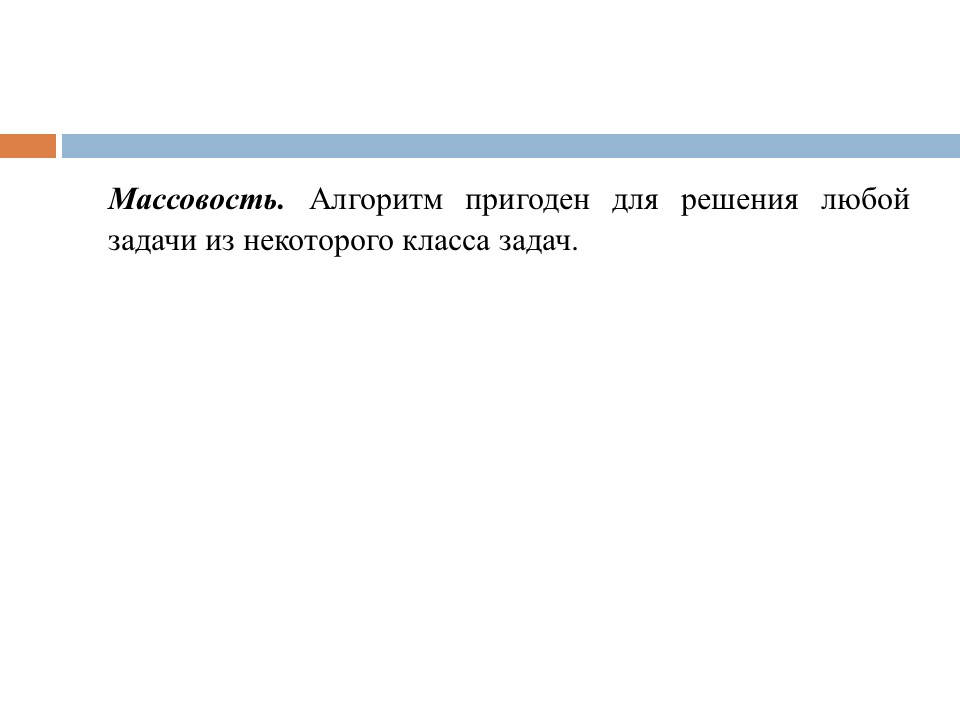 Массовость. Алгоритм пригоден для решения любой задачи из некоторого класса задач.